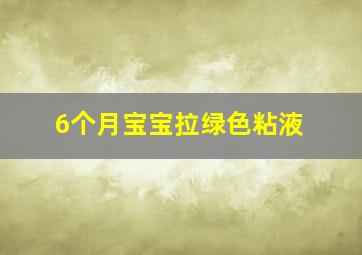 6个月宝宝拉绿色粘液